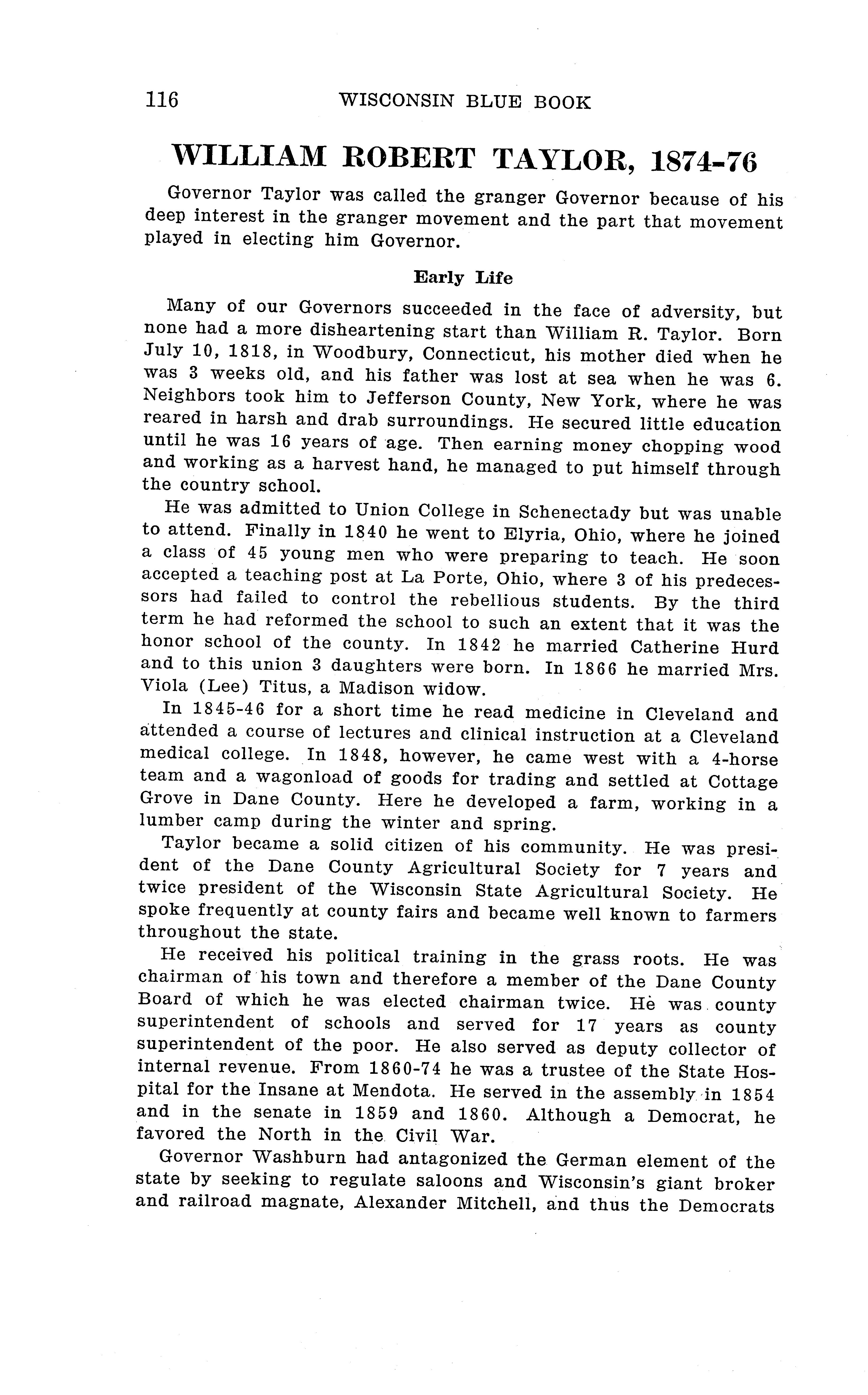 116 WISCONSIN BLUE BOOK

WILLIAM ROBERT TAYLOR, 1874-76

Governor Taylor was called the granger Governor because of his deep interest in the granger movement and the part that movement played in electing him Governor.

Early Life

Many of our Governors succeeded in the face of adversity, but none had a more disheartening start than William R. Taylor. Born July 10, 1818, in Woodbury, Connecticut, his mother died when he was 3 weeks old, and his father was lost at sea when he was 6. Neighbors took him to Jefferson County, New York, where he was reared in harsh and drab surroundings. He secured little education until he was 16 years of age. Then earning money chopping wood and working as a harvest hand, he managed to put himself through the country school.

He was admitted to Union College in Schenectady but was unable to attend. Finally in 1840 he went to Elyria, Ohio, where he joined a class of 45 young men who were preparing to teach. He soon accepted a teaching post at La Porte, Ohio, where 3 of his predecessors had failed to control the rebellious students. By the third term he had reformed the school to such an extent that it was the honor school of the county. In 1842 he married Catherine Hurd and to this union 3 daughters were born. In 1866 he married Mrs. Viola (Lee) Titus, a Madison widow.

In 1845-46 for a short time he read medicine in Cleveland and attended a course of lectures and clinical instruction at a Cleveland medical college. In 1848, however, he came west with a 4-horse team and a wagonload of goods for trading and settled at Cottage Grove in Dane County. Here he developed a farm, working in a lumber camp during the winter and spring.

Taylor became a solid citizen of his community. He was president of the Dane County Agricultural Society for 7 years and twice president of the Wisconsin State Agricultural Society. He spoke frequently at county fairs and became well known to farmers throughout the state.

He received his political training in the grass roots. He was chairman of his town and therefore a member of the Dane County Board of which he was elected chairman twice. He was county superintendent of schools and served for 17 years as county superintendent of the poor. He also served as deputy collector of internal revenue. From 1860-74 he was a trustee of the State Hospital for the Insane at Mendota. He served in the assembly in 1854 and in the senate in 1859 and 1860. Although a Democrat, he favored the North in the Civil War.

Governor Washburn had antagonized the German element of the state by seeking to regulate saloons and Wisconsin's giant broker and railroad magnate, Alexander Mitchell, and thus the Democrats